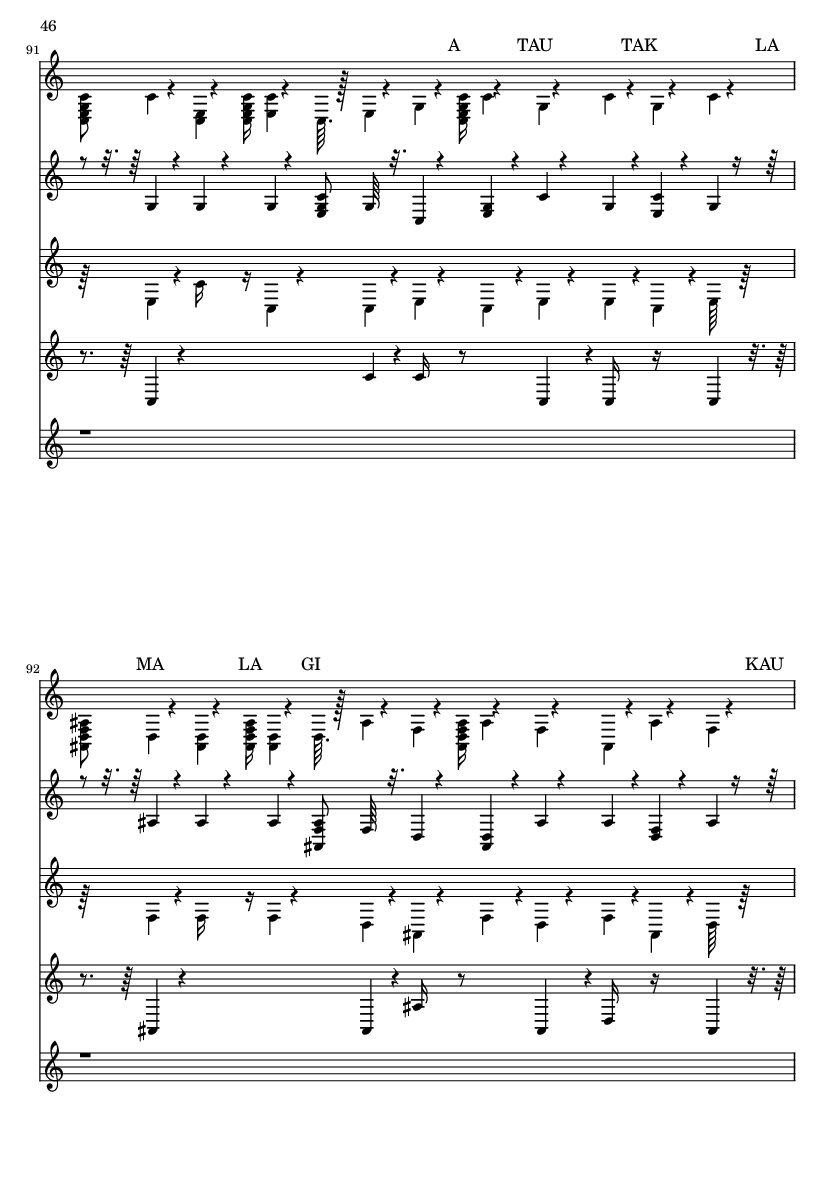 46

91

A TAU TAK LA

92

MA LA GI KAU